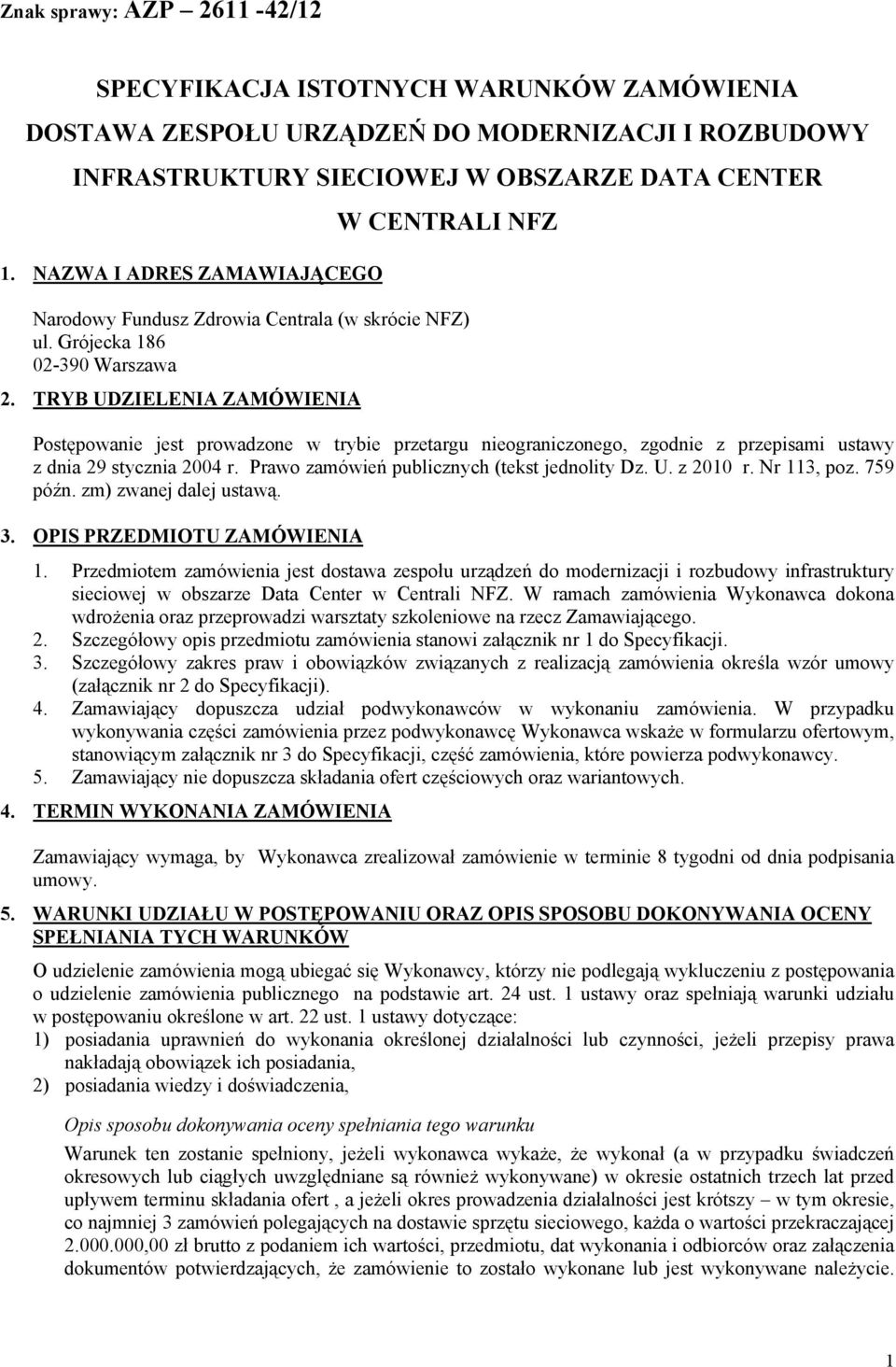 Znak sprawy: AZP – 2611 -42/12

SPECYFIKACJA ISTOTNYCH WARUNKÓW ZAMÓWIENIA
DOSTAWA ZESPOŁU URZĄDZEŃ DO MODERNIZACJI I ROZBUDOWY INFRASTRUKTURY SIECIOWEJ W OBSZARZE DATA CENTER W CENTRALI NFZ

1. NAZWA I ADRES ZAMAWIAJĄCEGO

Narodowy Fundusz Zdrowia Centrala (w skrócie NFZ)
ul. Grójecka 186
02-390 Warszawa

2. TRYB UDZIELENIA ZAMÓWIENIA

Postępowanie jest prowadzone w trybie przetargu nieograniczonego, zgodnie z przepisami ustawy z dnia 29 stycznia 2004 r. Prawo zamówień publicznych (tekst jednolity Dz. U. z 2010 r. Nr 113, poz. 759 późn. zm) zwanej dalej ustawą.

3. OPIS PRZEDMIOTU ZAMÓWIENIA

1. Przedmiotem zamówienia jest dostawa zespołu urządzeń do modernizacji i rozbudowy infrastruktury sieciowej w obszarze Data Center w Centrali NFZ. W ramach zamówienia Wykonawca dokona wdrożenia oraz przeprowadzi warsztaty szkoleniowe na rzecz Zamawiającego.
2. Szczegółowy opis przedmiotu zamówienia stanowi załącznik nr 1 do Specyfikacji.
3. Szczegółowy zakres praw i obowiązków związanych z realizacją zamówienia określa wzór umowy (załącznik nr 2 do Specyfikacji).
4. Zamawiający dopuszcza udział podwykonawców w wykonaniu zamówienia. W przypadku wykonywania części zamówienia przez podwykonawcę Wykonawca wskaże w formularzu ofertowym, stanowiącym załącznik nr 3 do Specyfikacji, część zamówienia, które powierza podwykonawcy.
5. Zamawiający nie dopuszcza składania ofert częściowych oraz wariantowych.

4. TERMIN WYKONANIA ZAMÓWIENIA

Zamawiający wymaga, by Wykonawca zrealizował zamówienie w terminie 8 tygodni od dnia podpisania umowy.

5. WARUNKI UDZIAŁU W POSTĘPOWANIU ORAZ OPIS SPOSOBU DOKONYWANIA OCENY SPEŁNIANIA TYCH WARUNKÓW

O udzielenie zamówienia mogą ubiegać się Wykonawcy, którzy nie podlegają wykluczeniu z postępowania o udzielenie zamówienia publicznego na podstawie art. 24 ust. 1 ustawy oraz spełniają warunki udziału w postępowaniu określone w art. 22 ust. 1 ustawy dotyczące:
1) posiadania uprawnień do wykonania określonej działalności lub czynności, jeżeli przepisy prawa nakładają obowiązek ich posiadania,
2) posiadania wiedzy i doświadczenia,

Opis sposobu dokonywania oceny spełniania tego warunku
Warunek ten zostanie spełniony, jeżeli wykonawca wykaże, że wykonał (a w przypadku świadczeń okresowych lub ciągłych uwzględniane są również wykonywane) w okresie ostatnich trzech lat przed upływem terminu składania ofert , a jeżeli okres prowadzenia działalności jest krótszy – w tym okresie, co najmniej 3 zamówień polegających na dostawie sprzętu sieciowego, każda o wartości przekraczającej 2.000.000,00 zł brutto z podaniem ich wartości, przedmiotu, dat wykonania i odbiorców oraz załączenia dokumentów potwierdzających, że zamówienie to zostało wykonane lub jest wykonywane należycie.

1